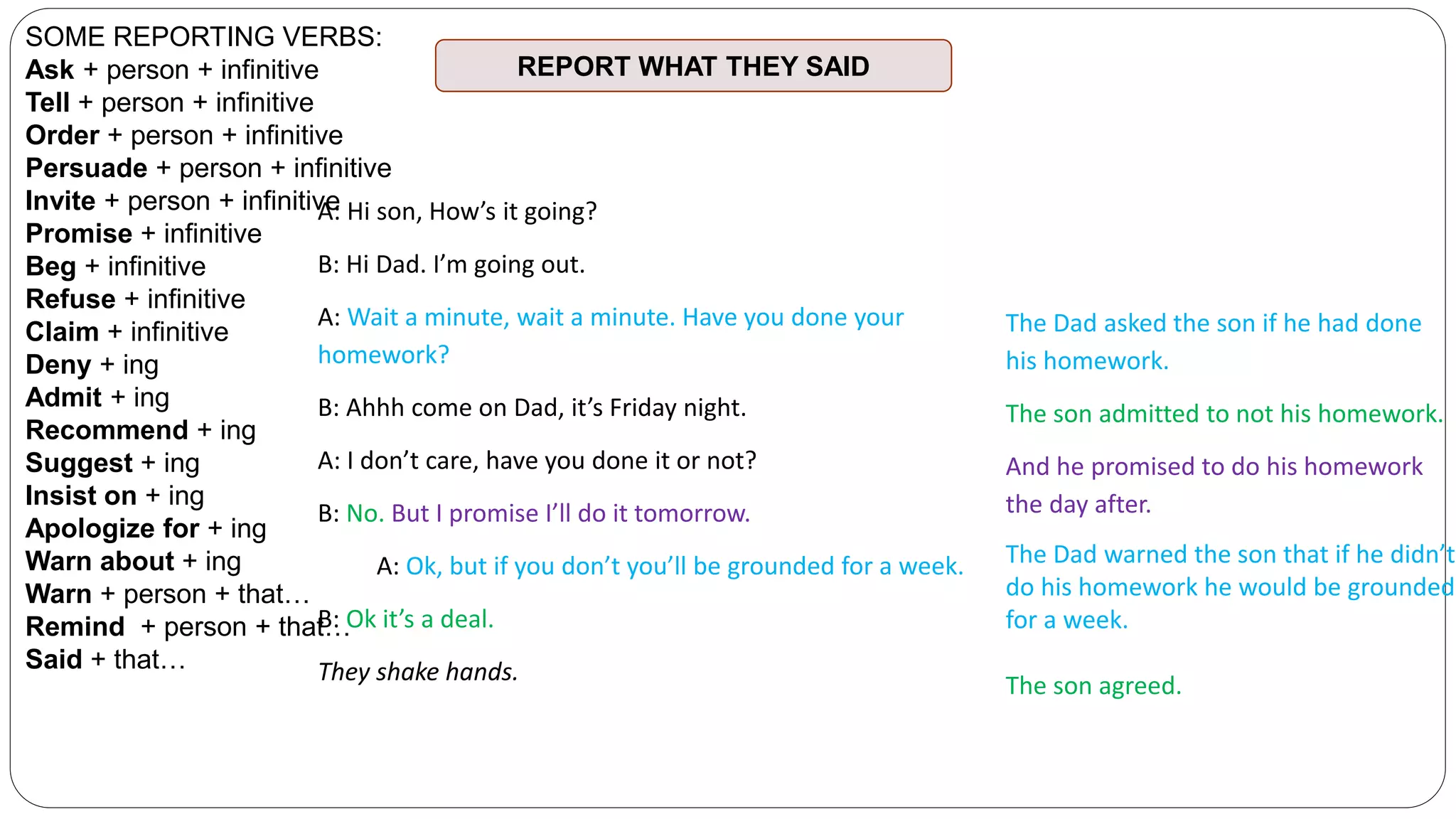 SOME REPORTING VERBS:
Ask + person + infinitive
Tell + person + infinitive
Order + person + infinitive
Persuade + person + infinitive
Invite + person + infinitive
Promise + infinitive
Beg + infinitive
Refuse + infinitive
Claim + infinitive
Deny + ing
Admit + ing
Recommend + ing
Suggest + ing
Insist on + ing
Apologize for + ing
Warn about + ing
Warn + person + that…
Remind + person + that…
Said + that…

REPORT WHAT THEY SAID

A: Hi son, How's it going?

B: Hi Dad. I'm going out.

A: Wait a minute, wait a minute. Have you done your homework?

B: Ahhh come on Dad, it's Friday night.

A: I don't care, have you done it or not?

B: No. But I promise I'll do it tomorrow.

A: Ok, but if you don't you'll be grounded for a week.

B: Ok it's a deal.

They shake hands.

The Dad asked the son if he had done his homework.

The son admitted to not his homework.

And he promised to do his homework the day after.

The Dad warned the son that if he didn't do his homework he would be grounded for a week.

The son agreed.